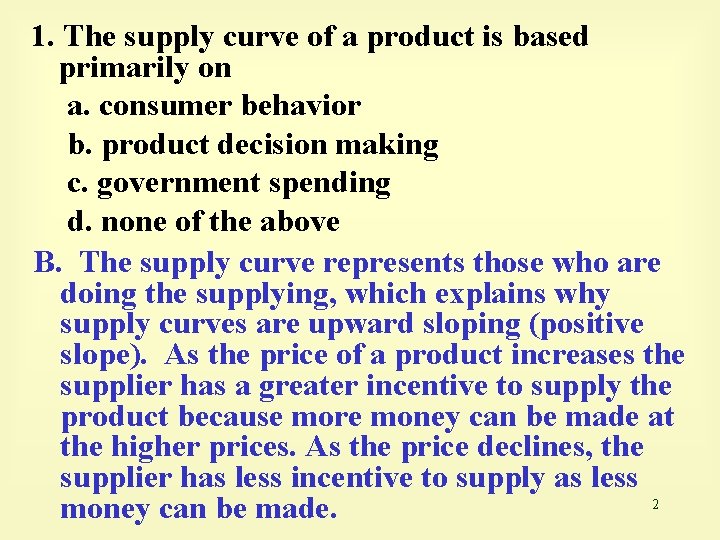 1. The supply curve of a product is based primarily on

a. consumer behavior

b. product decision making

c. government spending

d. none of the above

B. The supply curve represents those who are doing the supplying, which explains why supply curves are upward sloping (positive slope). As the price of a product increases the supplier has a greater incentive to supply the product because more money can be made at the higher prices. As the price declines, the supplier has less incentive to supply as less money can be made.

2